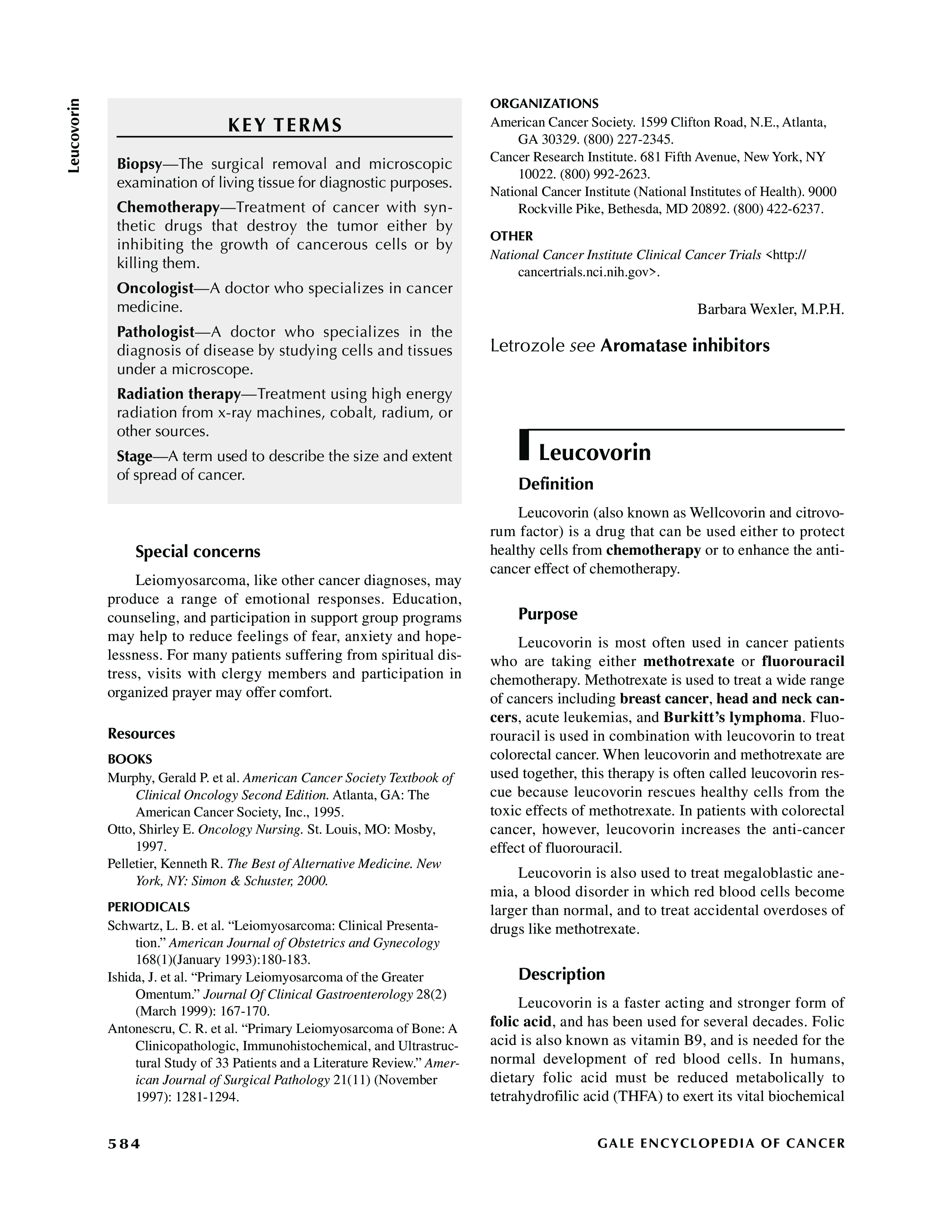 Leucovorin

KEY TERMS

Biopsy—The surgical removal and microscopic examination of living tissue for diagnostic purposes.

Chemotherapy—Treatment of cancer with synthetic drugs that destroy the tumor either by inhibiting the growth of cancerous cells or by killing them.

Oncologist—A doctor who specializes in cancer medicine.

Pathologist—A doctor who specializes in the diagnosis of disease by studying cells and tissues under a microscope.

Radiation therapy—Treatment using high energy radiation from x-ray machines, cobalt, radium, or other sources.

Stage—A term used to describe the size and extent of spread of cancer.

Special concerns

Leiomyosarcoma, like other cancer diagnoses, may produce a range of emotional responses. Education, counseling, and participation in support group programs may help to reduce feelings of fear, anxiety and hopelessness. For many patients suffering from spiritual distress, visits with clergy members and participation in organized prayer may offer comfort.

Resources

BOOKS

Murphy, Gerald P. et al. American Cancer Society Textbook of Clinical Oncology Second Edition. Atlanta, GA: The American Cancer Society, Inc., 1995.

Otto, Shirley E. Oncology Nursing. St. Louis, MO: Mosby, 1997.

Pelletier, Kenneth R. The Best of Alternative Medicine. New York, NY: Simon & Schuster, 2000.

PERIODICALS

Schwartz, L. B. et al. “Leiomyosarcoma: Clinical Presentation.” American Journal of Obstetrics and Gynecology 168(1)(January 1993):180-183.

Ishida, J. et al. “Primary Leiomyosarcoma of the Greater Omentum.” Journal Of Clinical Gastroenterology 28(2) (March 1999): 167-170.

Antonescru, C. R. et al. “Primary Leiomyosarcoma of Bone: A Clinicopathologic, Immunohistochemical, and Ultrastructural Study of 33 Patients and a Literature Review.” American Journal of Surgical Pathology 21(11) (November 1997): 1281-1294.

ORGANIZATIONS

American Cancer Society. 1599 Clifton Road, N.E., Atlanta, GA 30329. (800) 227-2345.

Cancer Research Institute. 681 Fifth Avenue, New York, NY 10022. (800) 992-2623.

National Cancer Institute (National Institutes of Health). 9000 Rockville Pike, Bethesda, MD 20892. (800) 422-6237.

OTHER

National Cancer Institute Clinical Cancer Trials <http://cancertrials.nci.nih.gov>.

Barbara Wexler, M.P.H.

Letrozole see Aromatase inhibitors

Leucovorin

Definition

Leucovorin (also known as Wellcovorin and citrovorum factor) is a drug that can be used either to protect healthy cells from chemotherapy or to enhance the anticancer effect of chemotherapy.

Purpose

Leucovorin is most often used in cancer patients who are taking either methotrexate or fluorouracil chemotherapy. Methotrexate is used to treat a wide range of cancers including breast cancer, head and neck cancers, acute leukemias, and Burkitt’s lymphoma. Fluorouracil is used in combination with leucovorin to treat colorectal cancer. When leucovorin and methotrexate are used together, this therapy is often called leucovorin rescue because leucovorin rescues healthy cells from the toxic effects of methotrexate. In patients with colorectal cancer, however, leucovorin increases the anti-cancer effect of fluorouracil.

Leucovorin is also used to treat megaloblastic anemia, a blood disorder in which red blood cells become larger than normal, and to treat accidental overdoses of drugs like methotrexate.

Description

Leucovorin is a faster acting and stronger form of folic acid, and has been used for several decades. Folic acid is also known as vitamin B9, and is needed for the normal development of red blood cells. In humans, dietary folic acid must be reduced metabolically to tetrahydrofilic acid (THFA) to exert its vital biochemical

584

GALE ENCYCLOPEDIA OF CANCER